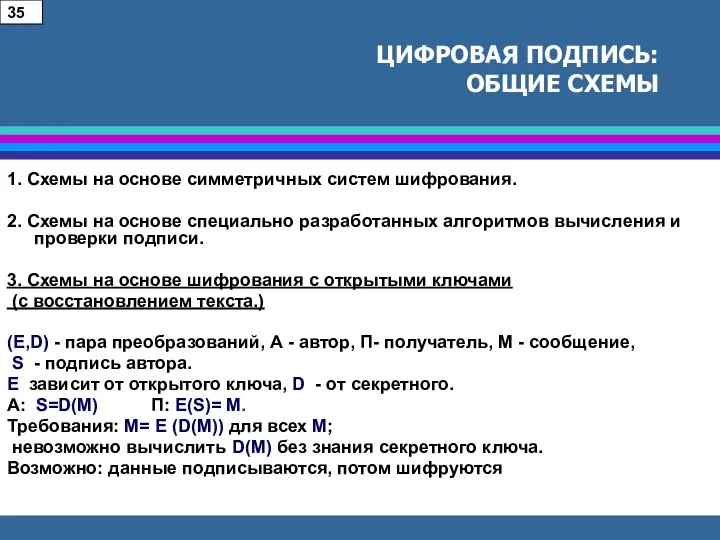 35

ЦИФРОВАЯ ПОДПИСЬ:
ОБЩИЕ СХЕМЫ

1. Схемы на основе симметричных систем шифрования.

2. Схемы на основе специально разработанных алгоритмов вычисления и проверки подписи.

3. Схемы на основе шифрования с открытыми ключами (с восстановлением текста.)

(E,D) - пара преобразований, А - автор, П- получатель, М - сообщение,
S - подпись автора.
E зависит от открытого ключа, D - от секретного.
А: S=D(M) П: E(S)= M.
Требования: M= E (D(M)) для всех M;
невозможно вычислить D(M) без знания секретного ключа.
Возможно: данные подписываются, потом шифруются